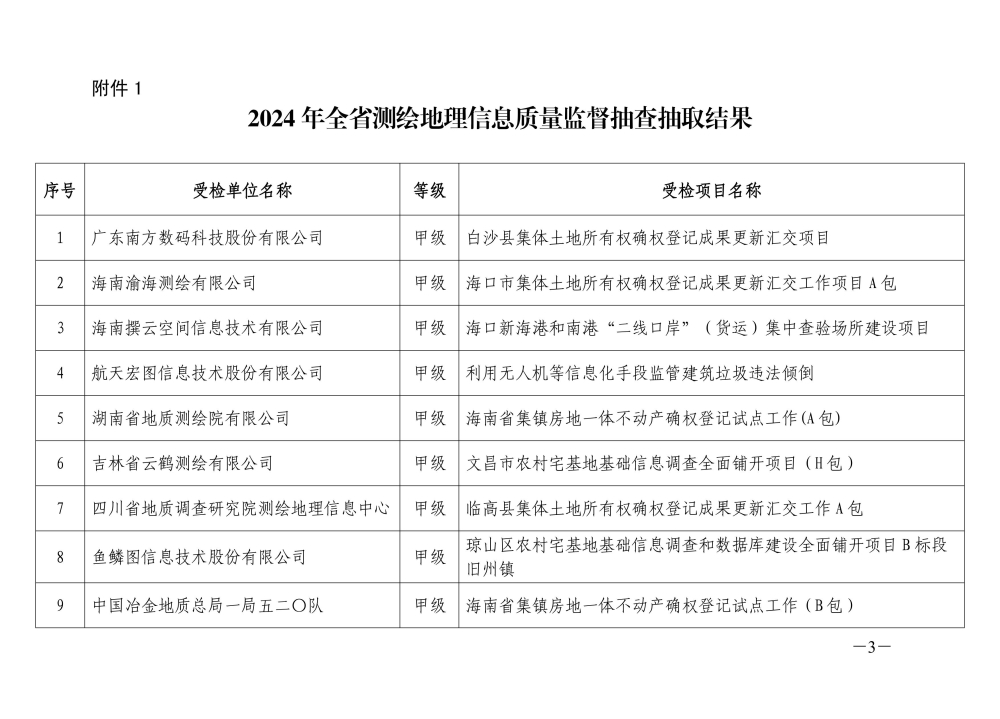 附件 1

2024 年全省测绘地理信息质量监督抽查抽取结果

| 序号 | 受检单位名称 | 等级 | 受检项目名称 |
|---|---|---|---|
| 1 | 广东南方数码科技股份有限公司 | 甲级 | 白沙县集体土地所有权确权登记成果更新汇交项目 |
| 2 | 海南渝海测绘有限公司 | 甲级 | 海口市集体土地所有权确权登记成果更新汇交工作项目 A 包 |
| 3 | 海南撰云空间信息技术有限公司 | 甲级 | 海口新海港和南港“二线口岸”（货运）集中查验场所建设项目 |
| 4 | 航天宏图信息技术股份有限公司 | 甲级 | 利用无人机等信息化手段监管建筑垃圾违法倾倒 |
| 5 | 湖南省地质测绘院有限公司 | 甲级 | 海南省集镇房地一体不动产确权登记试点工作(A 包) |
| 6 | 吉林省云鹤测绘有限公司 | 甲级 | 文昌市农村宅基地基础信息调查全面铺开项目（H 包） |
| 7 | 四川省地质调查研究院测绘地理信息中心 | 甲级 | 临高县集体土地所有权确权登记成果更新汇交工作 A 包 |
| 8 | 鱼鳞图信息技术股份有限公司 | 甲级 | 琼山区农村宅基地基础信息调查和数据库建设全面铺开项目 B 标段旧州镇 |
| 9 | 中国冶金地质总局一局五二〇队 | 甲级 | 海南省集镇房地一体不动产确权登记试点工作（B 包） |

—3—